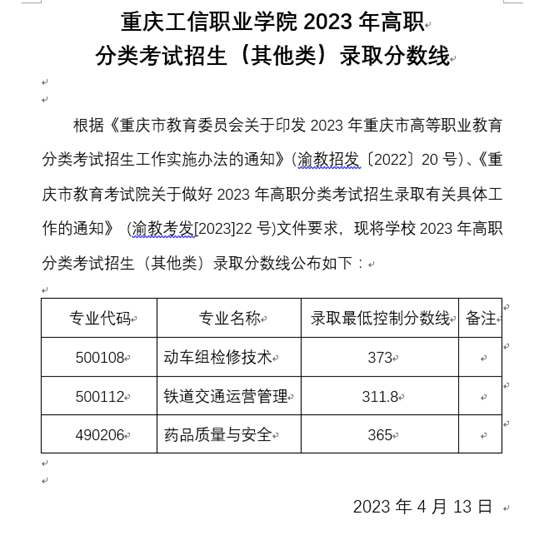 重庆工信职业学院 2023 年高职
分类考试招生（其他类）录取分数线

根据《重庆市教育委员会关于印发 2023 年重庆市高等职业教育分类考试招生工作实施办法的通知》(渝教招发〔2022〕20 号)、《重庆市教育考试院关于做好 2023 年高职分类考试招生录取有关具体工作的通知》（渝教考发[2023]22 号)文件要求，现将学校 2023 年高职分类考试招生（其他类）录取分数线公布如下：

| 专业代码 | 专业名称 | 录取最低控制分数线 | 备注 |
|---|---|---|---|
| 500108 | 动车组检修技术 | 373 | |
| 500112 | 铁道交通运营管理 | 311.8 | |
| 490206 | 药品质量与安全 | 365 | |

2023 年 4 月 13 日